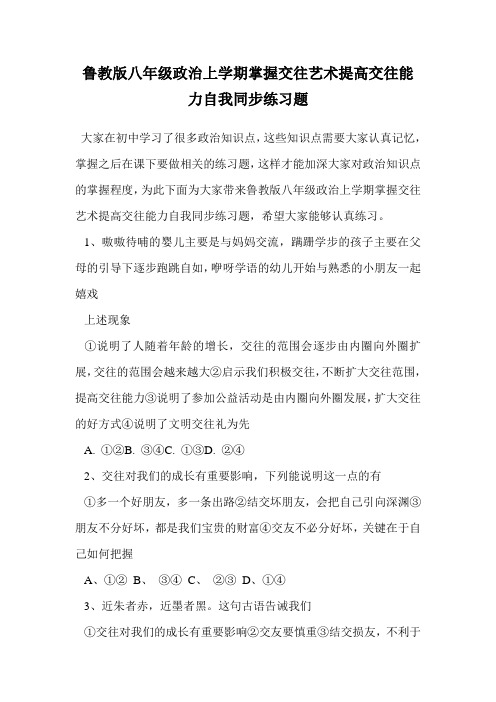 鲁教版八年级政治上学期掌握交往艺术提高交往能力自我同步练习题

大家在初中学习了很多政治知识点，这些知识点需要大家认真记忆，掌握之后在课下要做相关的练习题，这样才能加深大家对政治知识点的掌握程度，为此下面为大家带来鲁教版八年级政治上学期掌握交往艺术提高交往能力自我同步练习题，希望大家能够认真练习。

1、嗷嗷待哺的婴儿主要是与妈妈交流，蹒跚学步的孩子主要在父母的引导下逐步跑跳自如，咿呀学语的幼儿开始与熟悉的小朋友一起嬉戏

上述现象

①说明了人随着年龄的增长，交往的范围会逐步由内圈向外圈扩展，交往的范围会越来越大②启示我们积极交往，不断扩大交往范围，提高交往能力③说明了参加公益活动是由内圈向外圈发展，扩大交往的好方式④说明了文明交往礼为先

A. ①②B. ③④C. ①③D. ②④

2、交往对我们的成长有重要影响，下列能说明这一点的有

①多一个好朋友，多一条出路②结交坏朋友，会把自己引向深渊③朋友不分好坏，都是我们宝贵的财富④交友不必分好坏，关键在于自己如何把握

A、①② B、 ③④ C、 ②③ D、①④

3、近朱者赤，近墨者黑。这句古语告诫我们

①交往对我们的成长有重要影响②交友要慎重③结交损友，不利于